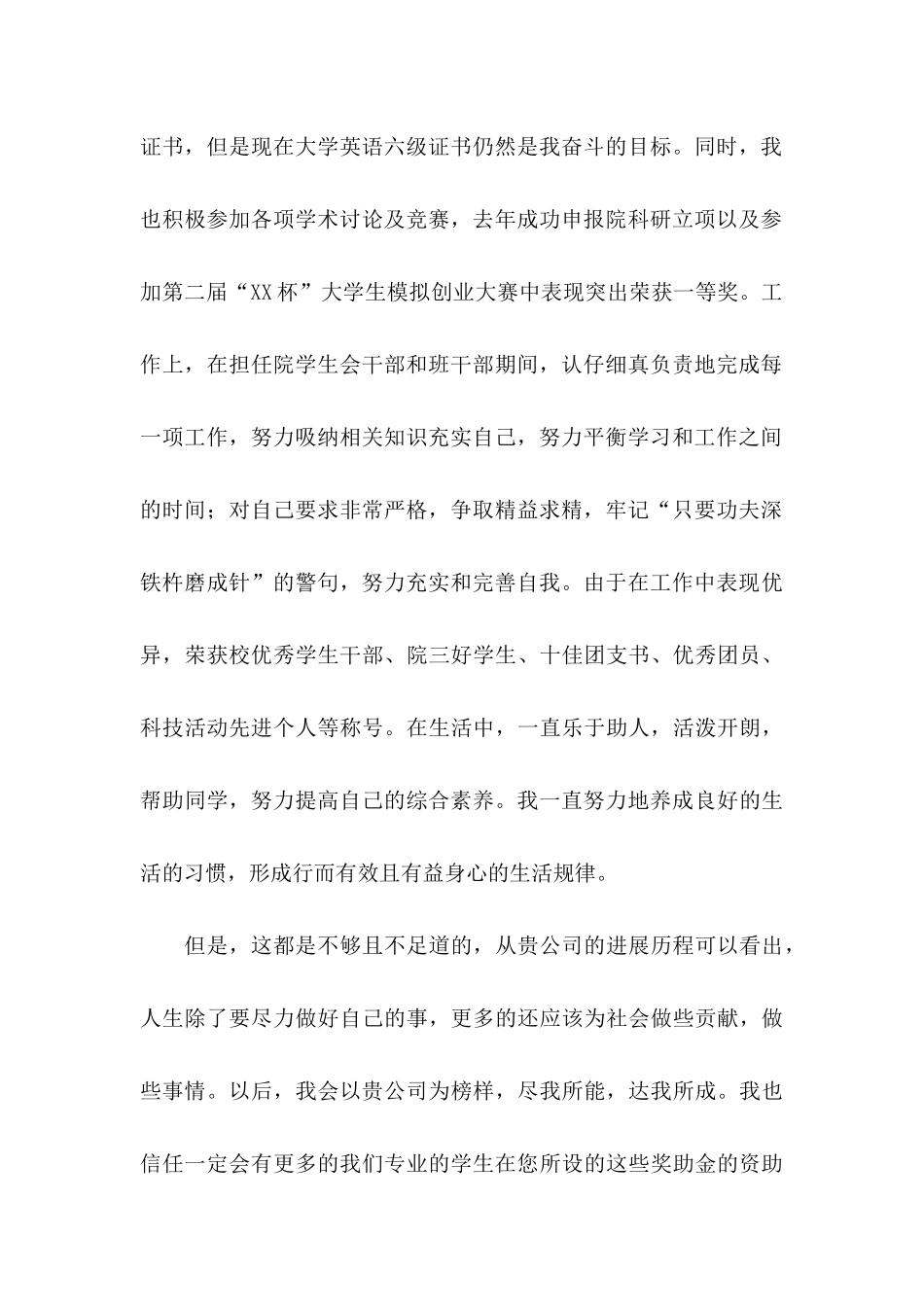 证书，但是现在大学英语六级证书仍然是我奋斗的目标。同时，我也积极参加各项学术讨论及竞赛，去年成功申报院科研立项以及参加第二届“XX杯”大学生模拟创业大赛中表现突出荣获一等奖。工作上，在担任院学生会干部和班干部期间，认仔细真负责地完成每一项工作，努力吸纳相关知识充实自己，努力平衡学习和工作之间的时间；对自己要求非常严格，争取精益求精，牢记“只要功夫深铁杵磨成针”的警句，努力充实和完善自我。由于在工作中表现优异，荣获校优秀学生干部、院三好学生、十佳团支书、优秀团员、科技活动先进个人等称号。在生活中，一直乐于助人，活泼开朗，帮助同学，努力提高自己的综合素养。我一直努力地养成良好的生活的习惯，形成行而有效且有益身心的生活规律。

但是，这都是不够且不足道的，从贵公司的进展历程可以看出，人生除了要尽力做好自己的事，更多的还应该为社会做些贡献，做些事情。以后，我会以贵公司为榜样，尽我所能，达我所成。我也信任一定会有更多的我们专业的学生在您所设的这些奖助金的资助